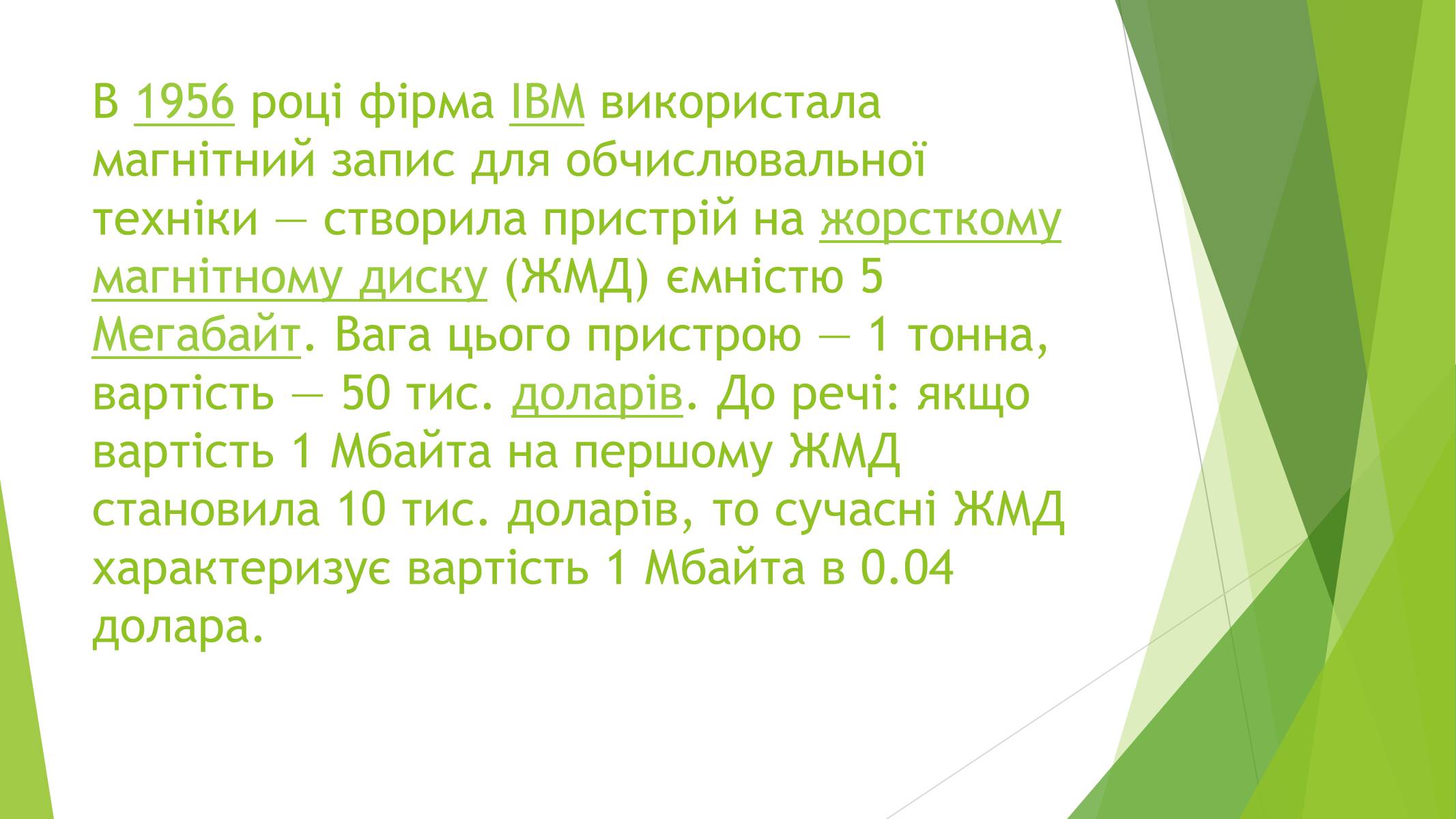 В 1956 році фірма IBM використала магнітний запис для обчислювальної техніки — створила пристрій на жорсткому магнітному диску (ЖМД) ємністю 5 Мегабайт. Вага цього пристрою — 1 тонна, вартість — 50 тис. доларів. До речі: якщо вартість 1 Мбайта на першому ЖМД становила 10 тис. доларів, то сучасні ЖМД характеризує вартість 1 Мбайта в 0.04 долара.